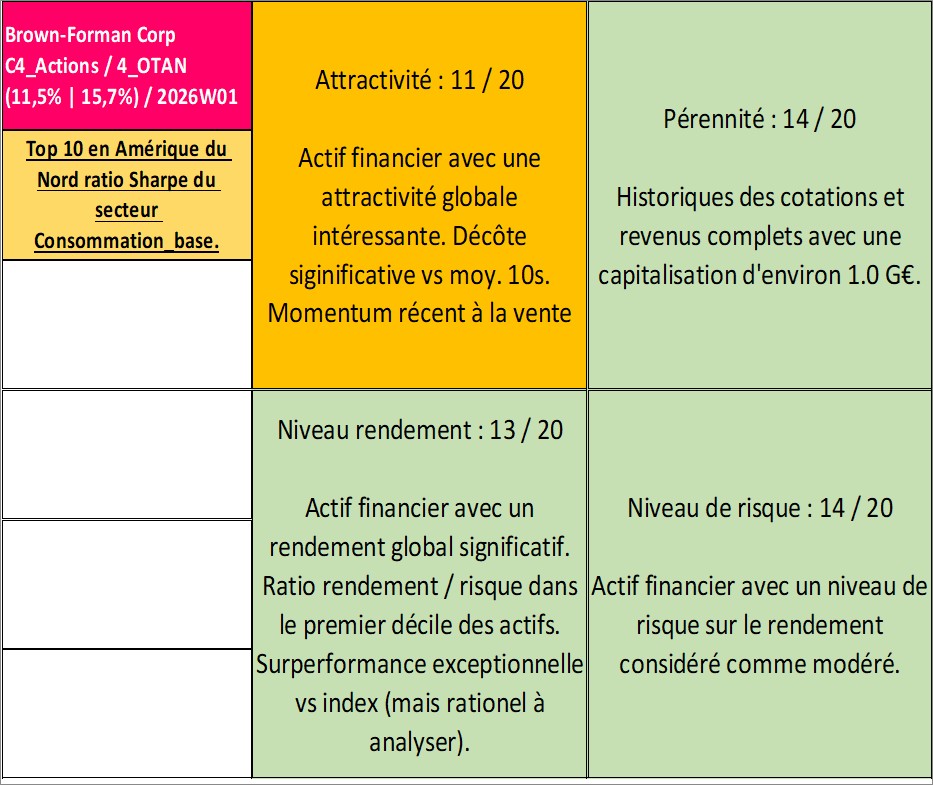 Brown-Forman Corp
C4_Actions / 4_OTAN
(11,5% | 15,7%) / 2026W01

Top 10 en Amérique du Nord ratio Sharpe du secteur Consommation_base.

Attractivité : 11 / 20

Actif financier avec une attractivité globale intéressante. Décôte siginificative vs moy. 10s. Momentum récent à la vente

Pérennité : 14 / 20

Historiques des cotations et revenus complets avec une capitalisation d'environ 1.0 G€.

Niveau rendement : 13 / 20

Actif financier avec un rendement global significatif. Ratio rendement / risque dans le premier décile des actifs. Surperformance exceptionnelle vs index (mais rationel à analyser).

Niveau de risque : 14 / 20

Actif financier avec un niveau de risque sur le rendement considéré comme modéré.